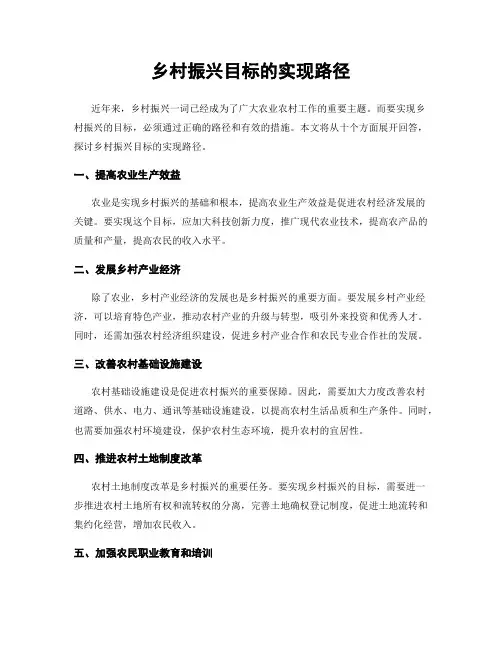 乡村振兴目标的实现路径

近年来，乡村振兴一词已经成为了广大农业农村工作的重要主题。而要实现乡村振兴的目标，必须通过正确的路径和有效的措施。本文将从十个方面展开回答，探讨乡村振兴目标的实现路径。

一、提高农业生产效益

农业是实现乡村振兴的基础和根本，提高农业生产效益是促进农村经济发展的关键。要实现这个目标，应加大科技创新力度，推广现代农业技术，提高农产品的质量和产量，提高农民的收入水平。

二、发展乡村产业经济

除了农业，乡村产业经济的发展也是乡村振兴的重要方面。要发展乡村产业经济，可以培育特色产业，推动农村产业的升级与转型，吸引外来投资和优秀人才。同时，还需加强农村经济组织建设，促进乡村产业合作和农民专业合作社的发展。

三、改善农村基础设施建设

农村基础设施建设是促进农村振兴的重要保障。因此，需要加大力度改善农村道路、供水、电力、通讯等基础设施建设，以提高农村生活品质和生产条件。同时，也需要加强农村环境建设，保护农村生态环境，提升农村的宜居性。

四、推进农村土地制度改革

农村土地制度改革是乡村振兴的重要任务。要实现乡村振兴的目标，需要进一步推进农村土地所有权和流转权的分离，完善土地确权登记制度，促进土地流转和集约化经营，增加农民收入。

五、加强农民职业教育和培训